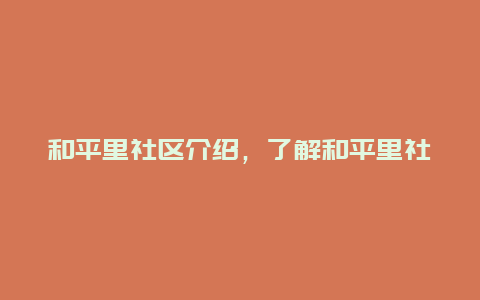 和平里社区介绍，了解和平里社